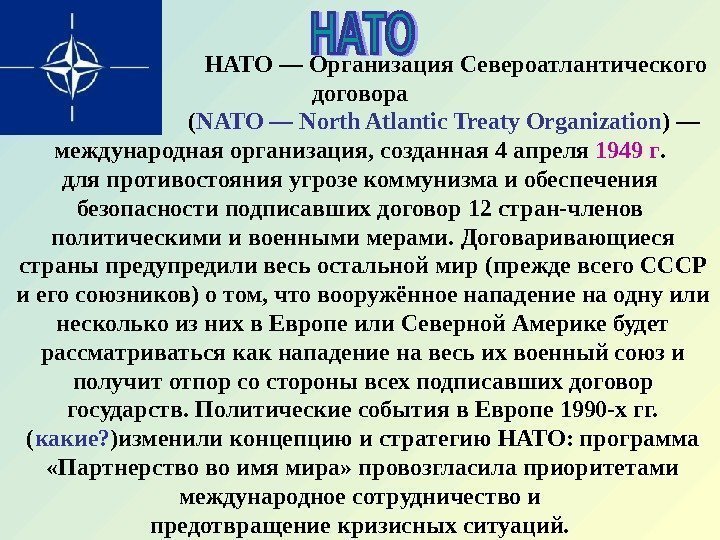 НАТО

НАТО — Организация Североатлантического договора (NATO — North Atlantic Treaty Organization) — международная организация, созданная 4 апреля 1949 г. для противостояния угрозе коммунизма и обеспечения безопасности подписавших договор 12 стран-членов политическими и военными мерами. Договаривающиеся страны предупредили весь остальной мир (прежде всего СССР и его союзников) о том, что вооружённое нападение на одну или несколько из них в Европе или Северной Америке будет рассматриваться как нападение на весь их военный союз и получит отпор со стороны всех подписавших договор государств. Политические события в Европе 1990-х гг. (какие?)изменили концепцию и стратегию НАТО: программа «Партнерство во имя мира» провозгласила приоритетами международное сотрудничество и предотвращение кризисных ситуаций.